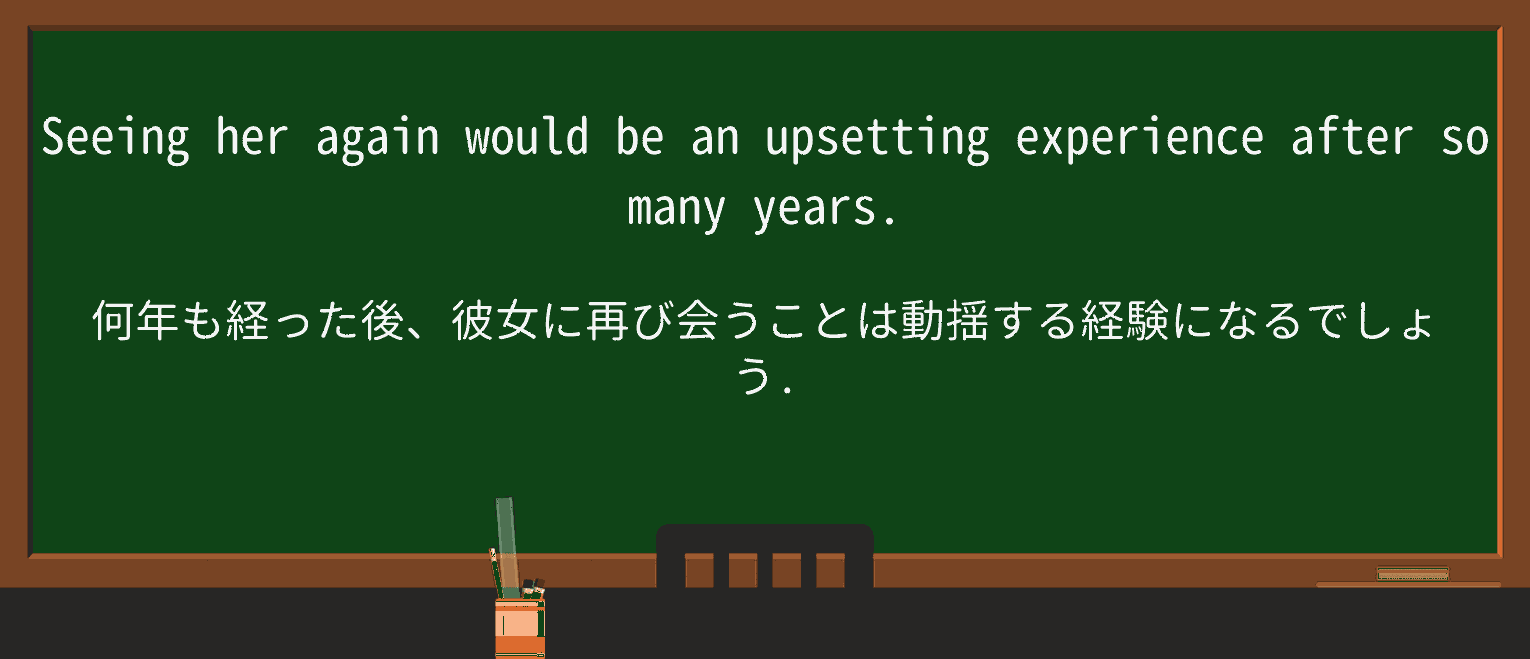 Seeing her again would be an upsetting experience after so many years.

何年も経った後、彼女に再び会うことは動揺する経験になるでしょう.